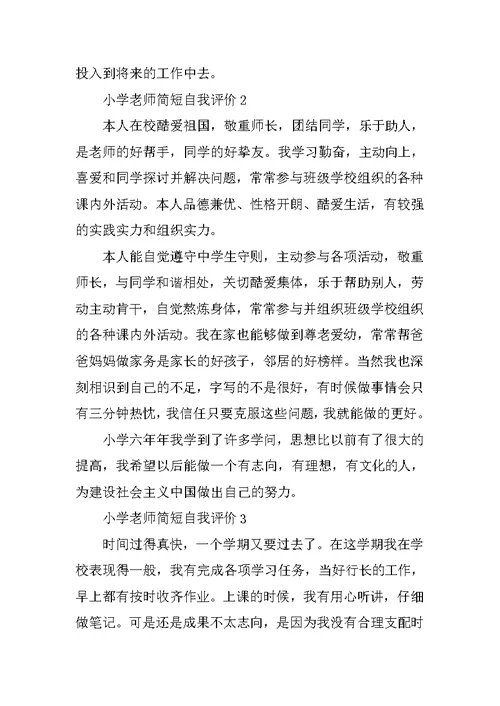 投入到将来的工作中去。

小学老师简短自我评价 2

本人在校酷爱祖国，敬重师长，团结同学，乐于助人，是老师的好帮手，同学的好挚友。我学习勤奋，主动向上，喜爱和同学探讨并解决问题，常常参与班级学校组织的各种课内外活动。本人品德兼优、性格开朗、酷爱生活，有较强的实践实力和组织实力。

本人能自觉遵守中学生守则，主动参与各项活动，敬重师长，与同学和谐相处，关切酷爱集体，乐于帮助别人，劳动主动肯干，自觉熬炼身体，常常参与并组织班级学校组织的各种课内外活动。我在家也能够做到尊老爱幼，常常帮爸爸妈妈做家务是家长的好孩子，邻居的好榜样。当然我也深刻相识到自己的不足，字写的不是很好，有时候做事情会只有三分钟热忱，我信任只要克服这些问题，我就能做的更好。

小学六年年我学到了许多学问，思想比以前有了很大的提高，我希望以后能做一个有志向，有理想，有文化的人，为建设社会主义中国做出自己的努力。

小学老师简短自我评价 3

时间过得真快，一个学期又要过去了。在这学期我在学校表现得一般，我有完成各项学习任务，当好行长的工作，早上都有按时收齐作业。上课的时候，我有用心听讲，仔细做笔记。可是还是成果不太志向，是因为我没有合理支配时